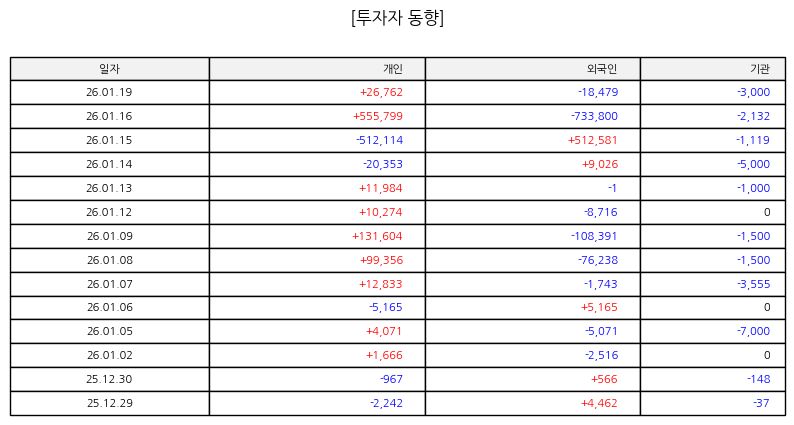 [투자자 동향]

| 일자 | 개인 | 외국인 | 기관 |
|---|---|---|---|
| 26.01.19 | +26,762 | -18,479 | -3,000 |
| 26.01.16 | +555,799 | -733,800 | -2,132 |
| 26.01.15 | -512,114 | +512,581 | -1,119 |
| 26.01.14 | -20,353 | +9,026 | -5,000 |
| 26.01.13 | +11,984 | -1 | -1,000 |
| 26.01.12 | +10,274 | -8,716 | 0 |
| 26.01.09 | +131,604 | -108,391 | -1,500 |
| 26.01.08 | +99,356 | -76,238 | -1,500 |
| 26.01.07 | +12,833 | -1,743 | -3,555 |
| 26.01.06 | -5,165 | +5,165 | 0 |
| 26.01.05 | +4,071 | -5,071 | -7,000 |
| 26.01.02 | +1,666 | -2,516 | 0 |
| 25.12.30 | -967 | +566 | -148 |
| 25.12.29 | -2,242 | +4,462 | -37 |